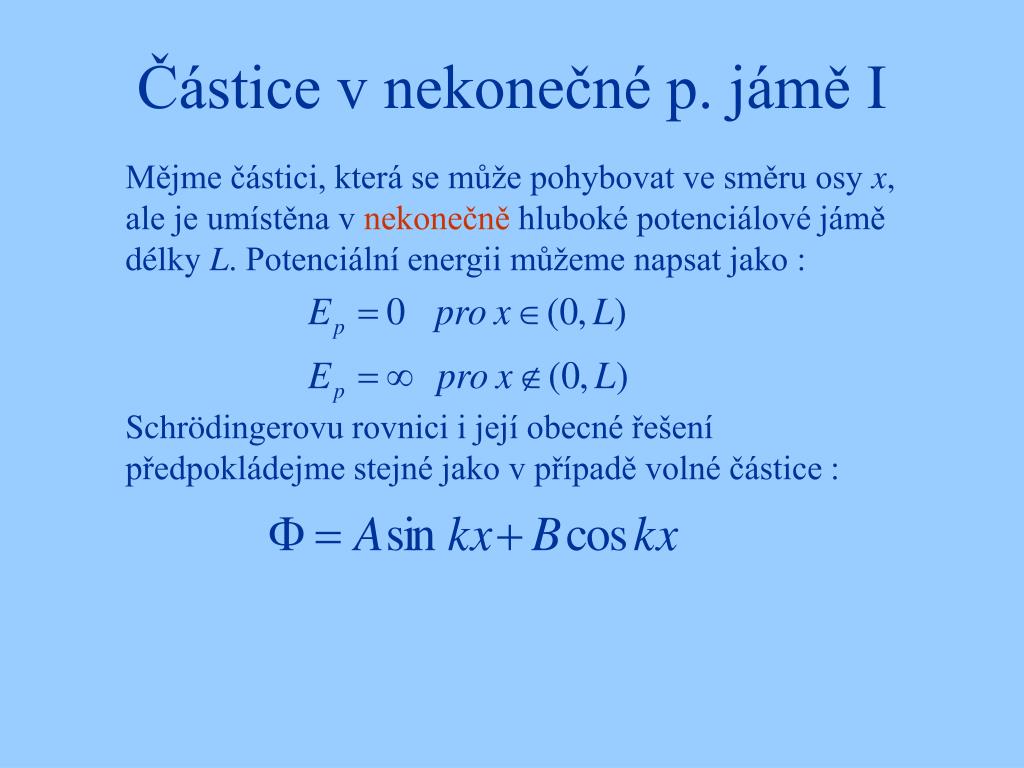 Částice v nekonečné p. jámě I

Mějme částici, která se může pohybovat ve směru osy $x$, ale je umístěna v nekonečně hluboké potenciálové jámě délky $L$. Potenciální energii můžeme napsat jako :

$E_p = 0 \quad pro\ x \in (0, L)$

$E_p = \infty \quad pro\ x \notin (0, L)$

Schrödingerovu rovnici i její obecné řešení předpokládejme stejné jako v případě volné částice :

$\Phi = A \sin kx + B \cos kx$